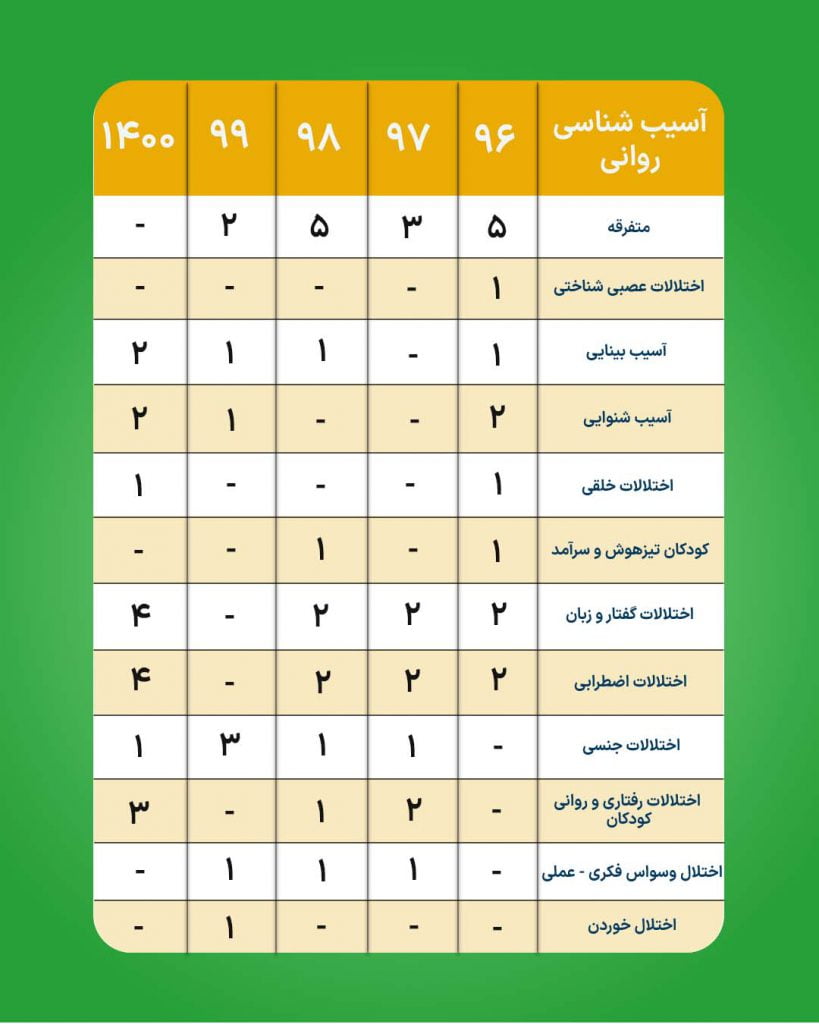 | آسیب شناسی روانی | ۹۶ | ۹۷ | ۹۸ | ۹۹ | ۱۴۰۰ |
|---|---|---|---|---|---|
| متفرقه | ۵ | ۳ | ۵ | ۲ | - |
| اختلالات عصبی شناختی | ۱ | - | - | - | - |
| آسیب بینایی | ۱ | - | ۱ | ۱ | ۲ |
| آسیب شنوایی | ۲ | - | - | ۱ | ۲ |
| اختلالات خلقی | ۱ | - | - | - | ۱ |
| کودکان تیزهوش و سرآمد | ۱ | - | ۱ | - | - |
| اختلالات گفتار و زبان | ۲ | ۲ | ۲ | - | ۴ |
| اختلالات اضطرابی | ۲ | ۲ | ۲ | - | ۴ |
| اختلالات جنسی | - | ۱ | ۱ | ۳ | ۱ |
| اختلالات رفتاری و روانی کودکان | - | ۲ | ۱ | - | ۳ |
| اختلال وسواس فکری - عملی | - | ۱ | ۱ | ۱ | - |
| اختلال خوردن | - | - | - | ۱ | - |